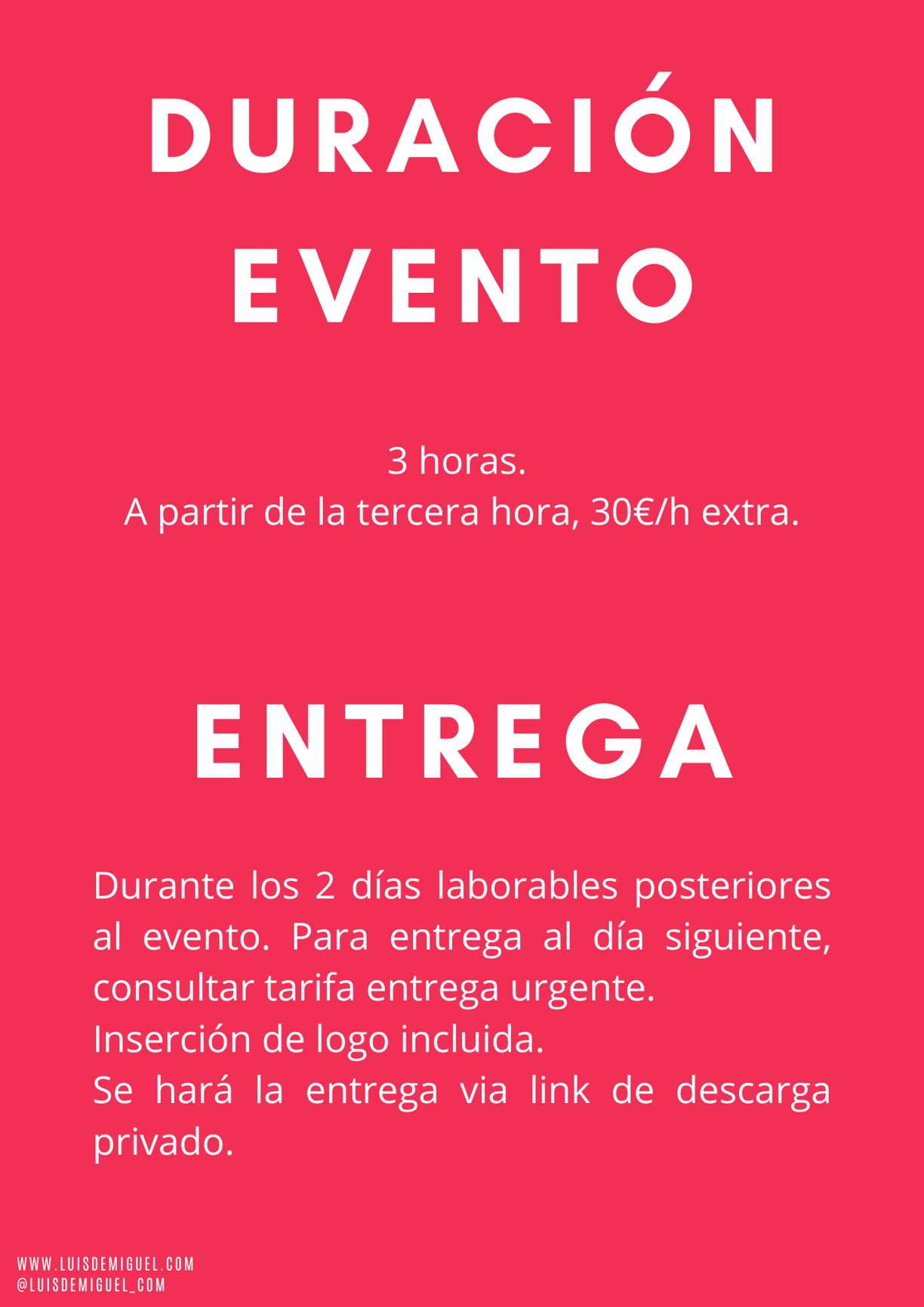 DURACIÓN EVENTO

3 horas.
A partir de la tercera hora, 30€/h extra.

ENTREGA

Durante los 2 días laborables posteriores al evento. Para entrega al día siguiente, consultar tarifa entrega urgente.
Inserción de logo incluida.
Se hará la entrega via link de descarga privado.

WWW.LUISDEMIGUEL.COM
@LUISDEMIGUEL_COM